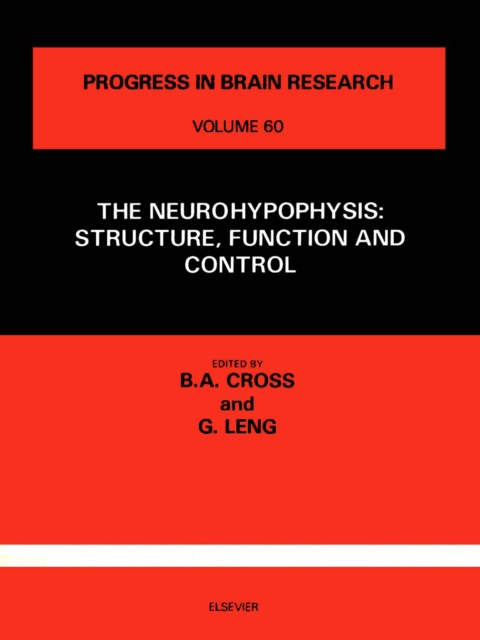 PROGRESS IN BRAIN RESEARCH

VOLUME 60

THE NEUROHYPOPHYSIS: STRUCTURE, FUNCTION AND CONTROL

EDITED BY

B.A. CROSS

and

G. LENG

ELSEVIER